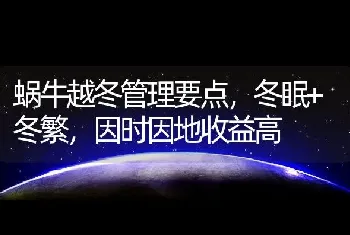 蜗牛越冬管理要点，冬眠+冬繁，因时因地收益高